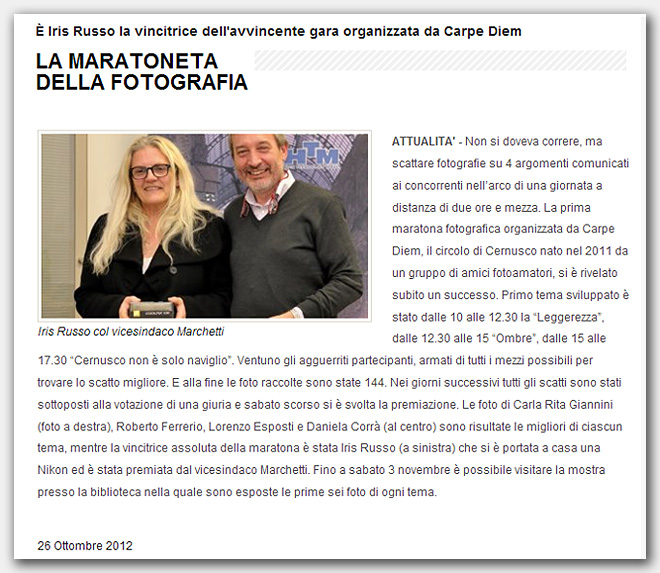 È Iris Russo la vincitrice dell'avvincente gara organizzata da Carpe Diem

LA MARATONETA DELLA FOTOGRAFIA

HTM

Iris Russo col vicesindaco Marchetti

ATTUALITA' - Non si doveva correre, ma scattare fotografie su 4 argomenti comunicati ai concorrenti nell'arco di una giornata a distanza di due ore e mezza. La prima maratona fotografica organizzata da Carpe Diem, il circolo di Cernusco nato nel 2011 da un gruppo di amici fotoamatori, si è rivelato subito un successo. Primo tema sviluppato è stato dalle 10 alle 12.30 la "Leggerezza", dalle 12.30 alle 15 "Ombre", dalle 15 alle 17.30 "Cernusco non è solo naviglio". Ventuno gli agguerriti partecipanti, armati di tutti i mezzi possibili per trovare lo scatto migliore. E alla fine le foto raccolte sono state 144. Nei giorni successivi tutti gli scatti sono stati sottoposti alla votazione di una giuria e sabato scorso si è svolta la premiazione. Le foto di Carla Rita Giannini (foto a destra), Roberto Ferrerio, Lorenzo Esposti e Daniela Corrà (al centro) sono risultate le migliori di ciascun tema, mentre la vincitrice assoluta della maratona è stata Iris Russo (a sinistra) che si è portata a casa una Nikon ed è stata premiata dal vicesindaco Marchetti. Fino a sabato 3 novembre è possibile visitare la mostra presso la biblioteca nella quale sono esposte le prime sei foto di ogni tema.

26 Ottombre 2012